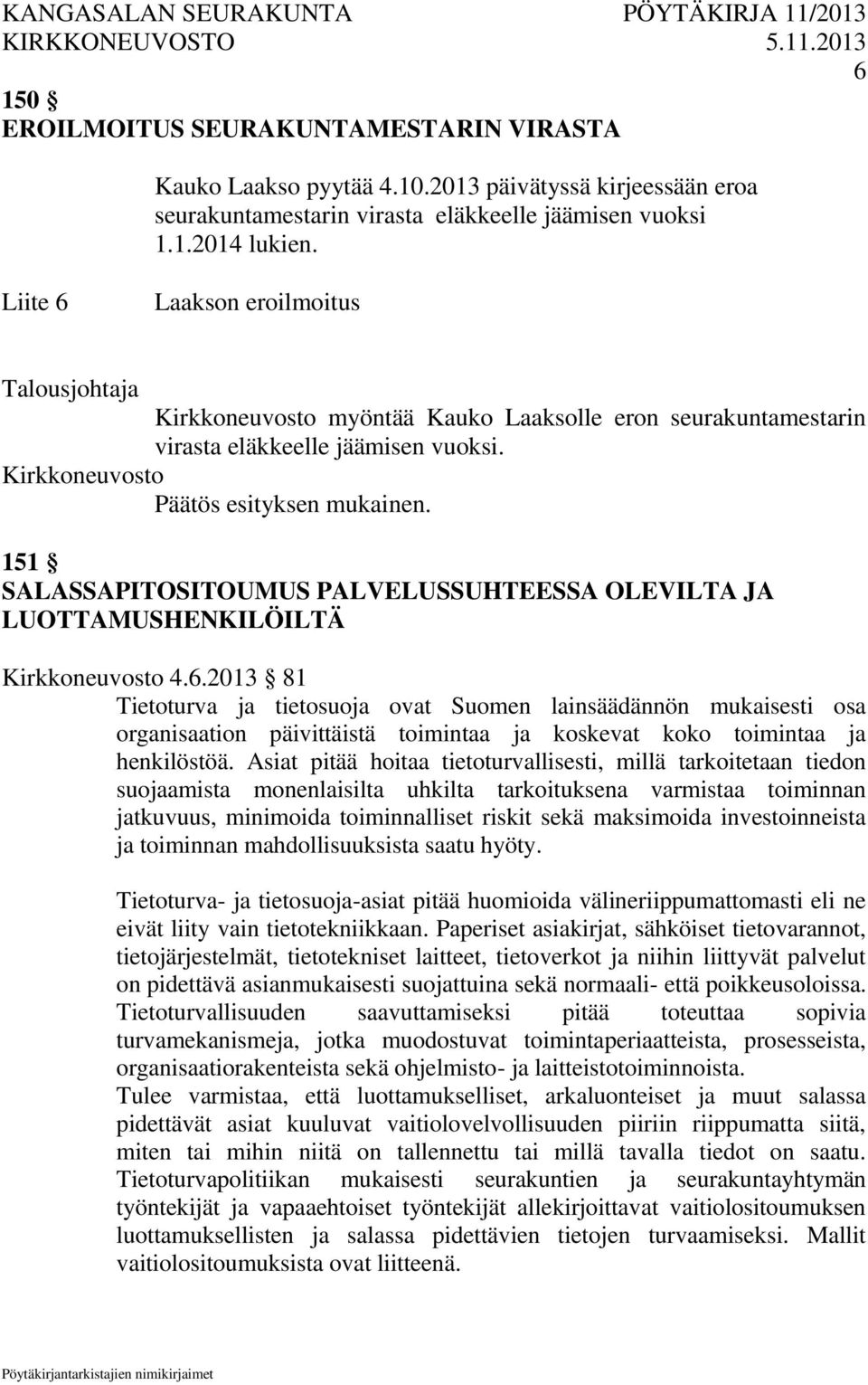 KANGASALAN SEURAKUNTA PÖYTÄKIRJA 11/2013
KIRKKONEUVOSTO 5.11.2013
6

150 §
EROILMOITUS SEURAKUNTAMESTARIN VIRASTA

Kauko Laakso pyytää 4.10.2013 päivätyssä kirjeessään eroa seurakuntamestarin virasta eläkkeelle jäämisen vuoksi 1.1.2014 lukien.

Liite 6 Laakson eroilmoitus

Talousjohtaja
Kirkkoneuvosto myöntää Kauko Laaksolle eron seurakuntamestarin virasta eläkkeelle jäämisen vuoksi.

Kirkkoneuvosto
Päätös esityksen mukainen.

151 §
SALASSAPITOSITOUMUS PALVELUSSUHTEESSA OLEVILTA JA LUOTTAMUSHENKILÖILTÄ

Kirkkoneuvosto 4.6.2013 § 81
Tietoturva ja tietosuoja ovat Suomen lainsäädännön mukaisesti osa organisaation päivittäistä toimintaa ja koskevat koko toimintaa ja henkilöstöä. Asiat pitää hoitaa tietoturvallisesti, millä tarkoitetaan tiedon suojaamista monenlaisilta uhkilta tarkoituksena varmistaa toiminnan jatkuvuus, minimoida toiminnalliset riskit sekä maksimoida investoinneista ja toiminnan mahdollisuuksista saatu hyöty.

Tietoturva- ja tietosuoja-asiat pitää huomioida välineriippumattomasti eli ne eivät liity vain tietotekniikkaan. Paperiset asiakirjat, sähköiset tietovarannot, tietojärjestelmät, tietotekniset laitteet, tietoverkot ja niihin liittyvät palvelut on pidettävä asianmukaisesti suojattuina sekä normaali- että poikkeusoloissa. Tietoturvallisuuden saavuttamiseksi pitää toteuttaa sopivia turvamekanismeja, jotka muodostuvat toimintaperiaatteista, prosesseista, organisaatiorakenteista sekä ohjelmisto- ja laitteistotoiminnoista.
Tulee varmistaa, että luottamukselliset, arkaluonteiset ja muut salassa pidettävät asiat kuuluvat vaitiolovelvollisuuden piiriin riippumatta siitä, miten tai mihin niitä on tallennettu tai millä tavalla tiedot on saatu. Tietoturvapolitiikan mukaisesti seurakuntien ja seurakuntayhtymän työntekijät ja vapaaehtoiset työntekijät allekirjoittavat vaitiolositoumuksen luottamuksellisten ja salassa pidettävien tietojen turvaamiseksi. Mallit vaitiolositoumuksista ovat liitteenä.

Pöytäkirjantarkistajien nimikirjaimet